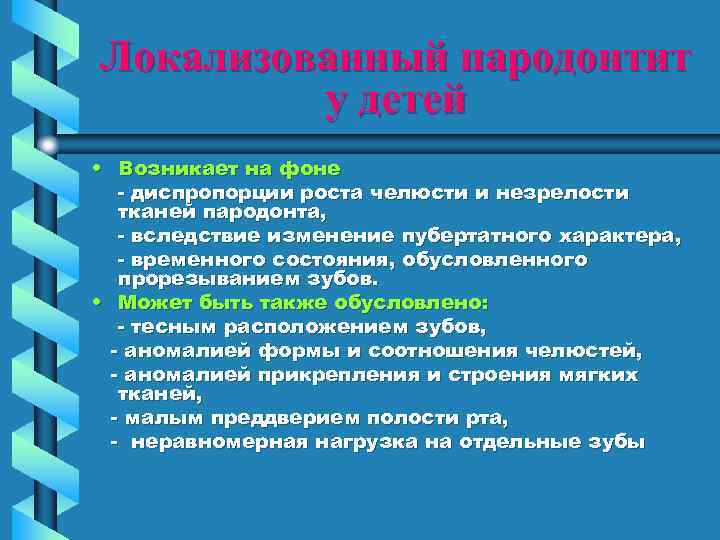 Локализованный пародонтит у детей

• Возникает на фоне

- диспропорции роста челюсти и незрелости тканей пародонта,

- вследствие изменение пубертатного характера,

- временного состояния, обусловленного прорезыванием зубов.

• Может быть также обусловлено:

- тесным расположением зубов,

- аномалией формы и соотношения челюстей,

- аномалией прикрепления и строения мягких тканей,

- малым преддверием полости рта,

- неравномерная нагрузка на отдельные зубы